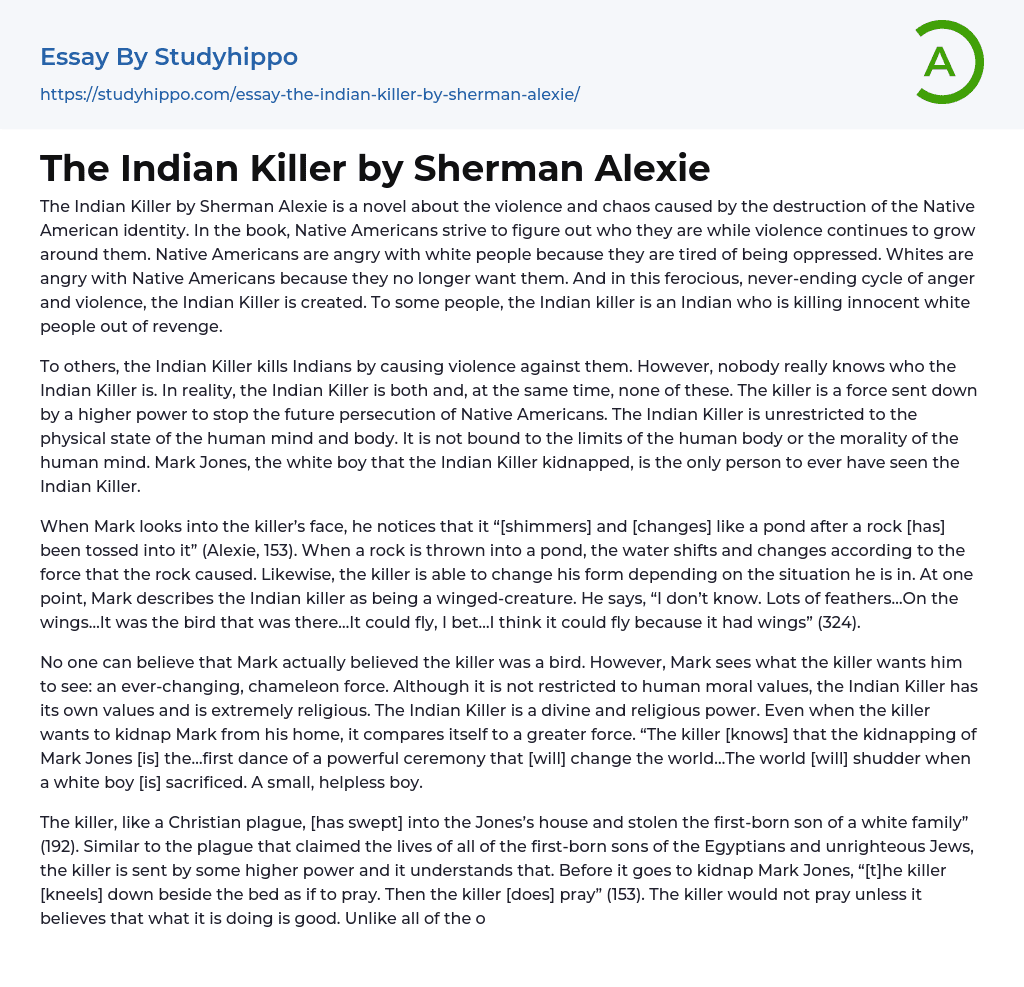 Essay By Studyhippo

https://studyhippo.com/essay-the-indian-killer-by-sherman-alexie/

A

The Indian Killer by Sherman Alexie

The Indian Killer by Sherman Alexie is a novel about the violence and chaos caused by the destruction of the Native American identity. In the book, Native Americans strive to figure out who they are while violence continues to grow around them. Native Americans are angry with white people because they are tired of being oppressed. Whites are angry with Native Americans because they no longer want them. And in this ferocious, never-ending cycle of anger and violence, the Indian Killer is created. To some people, the Indian killer is an Indian who is killing innocent white people out of revenge.

To others, the Indian Killer kills Indians by causing violence against them. However, nobody really knows who the Indian Killer is. In reality, the Indian Killer is both and, at the same time, none of these. The killer is a force sent down by a higher power to stop the future persecution of Native Americans. The Indian Killer is unrestricted to the physical state of the human mind and body. It is not bound to the limits of the human body or the morality of the human mind. Mark Jones, the white boy that the Indian Killer kidnapped, is the only person to ever have seen the Indian Killer.

When Mark looks into the killer's face, he notices that it "[shimmers] and [changes] like a pond after a rock [has] been tossed into it" (Alexie, 153). When a rock is thrown into a pond, the water shifts and changes according to the force that the rock caused. Likewise, the killer is able to change his form depending on the situation he is in. At one point, Mark describes the Indian killer as being a winged-creature. He says, "I don't know. Lots of feathers...On the wings...It was the bird that was there...It could fly, I bet...I think it could fly because it had wings" (324).

No one can believe that Mark actually believed the killer was a bird. However, Mark sees what the killer wants him to see: an ever-changing, chameleon force. Although it is not restricted to human moral values, the Indian Killer has its own values and is extremely religious. The Indian Killer is a divine and religious power. Even when the killer wants to kidnap Mark from his home, it compares itself to a greater force. "The killer [knows] that the kidnapping of Mark Jones [is] the...first dance of a powerful ceremony that [will] change the world...The world [will] shudder when a white boy [is] sacrificed. A small, helpless boy.

The killer, like a Christian plague, [has swept] into the Jones's house and stolen the first-born son of a white family" (192). Similar to the plague that claimed the lives of all of the first-born sons of the Egyptians and unrighteous Jews, the killer is sent by some higher power and it understands that. Before it goes to kidnap Mark Jones, "[t]he killer [kneels] down beside the bed as if to pray. Then the killer [does] pray" (153). The killer would not pray unless it believes that what it is doing is good. Unlike all of the o